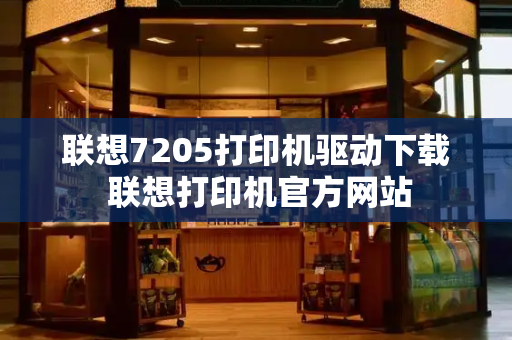 联想7205打印机驱动下载
联想打印机官方网站